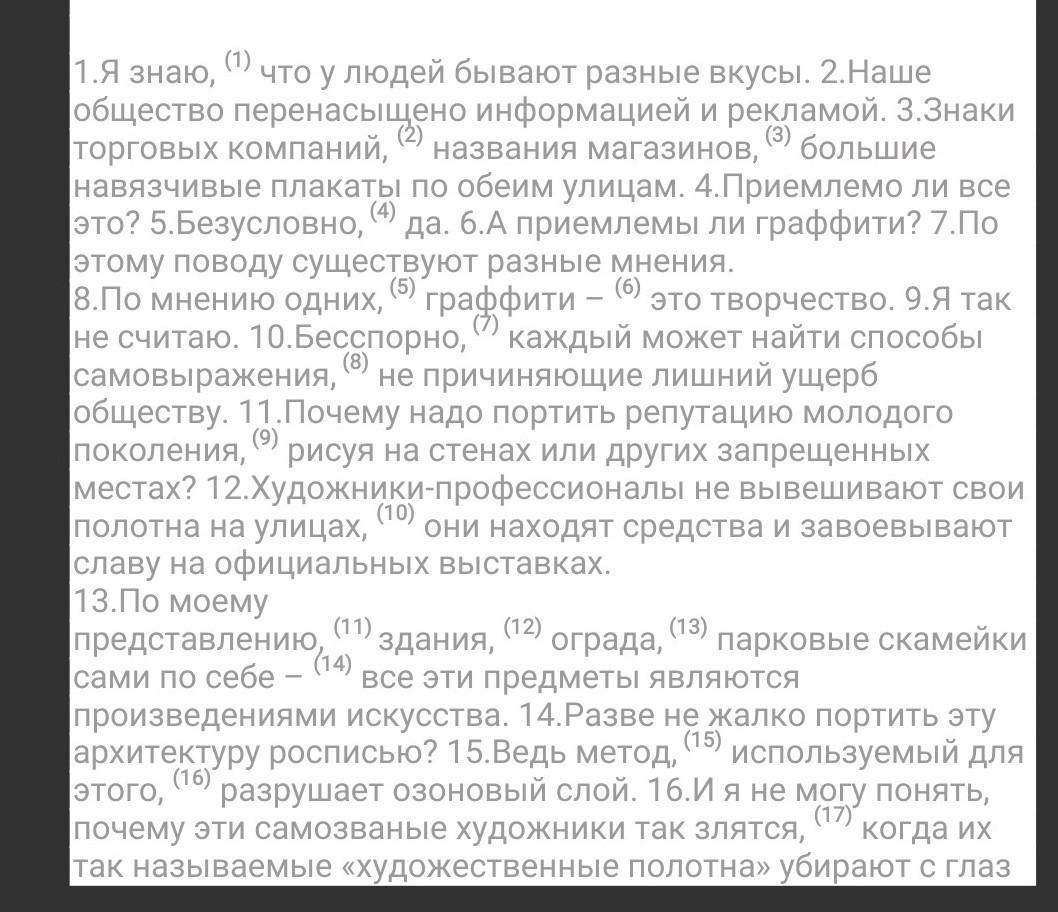 1.Я знаю, $^{(1)}$ что у людей бывают разные вкусы. 2.Наше общество перенасыщено информацией и рекламой. 3.Знаки торговых компаний, $^{(2)}$ названия магазинов, $^{(3)}$ большие навязчивые плакаты по обеим улицам. 4.Приемлемо ли все это? 5.Безусловно, $^{(4)}$ да. 6.А приемлемы ли граффити? 7.По этому поводу существуют разные мнения.
8.По мнению одних, $^{(5)}$ граффити – $^{(6)}$ это творчество. 9.Я так не считаю. 10.Бесспорно, $^{(7)}$ каждый может найти способы самовыражения, $^{(8)}$ не причиняющие лишний ущерб обществу. 11.Почему надо портить репутацию молодого поколения, $^{(9)}$ рисуя на стенах или других запрещенных местах? 12.Художники-профессионалы не вывешивают свои полотна на улицах, $^{(10)}$ они находят средства и завоевывают славу на официальных выставках.
13.По моему представлению, $^{(11)}$ здания, $^{(12)}$ ограда, $^{(13)}$ парковые скамейки сами по себе – $^{(14)}$ все эти предметы являются произведениями искусства. 14.Разве не жалко портить эту архитектуру росписью? 15.Ведь метод, $^{(15)}$ используемый для этого, $^{(16)}$ разрушает озоновый слой. 16.И я не могу понять, почему эти самозваные художники так злятся, $^{(17)}$ когда их так называемые «художественные полотна» убирают с глаз